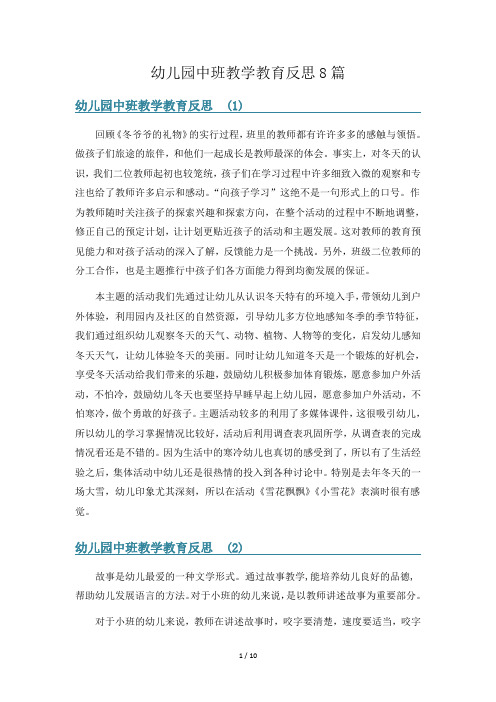 幼儿园中班教学教育反思8篇

幼儿园中班教学教育反思 (1)

回顾《冬爷爷的礼物》的实行过程，班里的教师都有许许多多的感触与领悟。做孩子们旅途的旅伴，和他们一起成长是教师最深的体会。事实上，对冬天的认识，我们二位教师起初也较笼统，孩子们在学习过程中许多细致入微的观察和专注也给了教师许多启示和感动。“向孩子学习”这绝不是一句形式上的口号。作为教师随时关注孩子的探索兴趣和探索方向，在整个活动的过程中不断地调整，修正自己的预定计划，让计划更贴近孩子的活动和主题发展。这对教师的教育预见能力和对孩子活动的深入了解，反馈能力是一个挑战。另外，班级二位教师的分工合作，也是主题推行中孩子们各方面能力得到均衡发展的保证。

本主题的活动我们先通过让幼儿从认识冬天特有的环境入手，带领幼儿到户外体验，利用园内及社区的自然资源，引导幼儿多方位地感知冬季的季节特征，我们通过组织幼儿观察冬天的天气、动物、植物、人物等的变化，启发幼儿感知冬天天气，让幼儿体验冬天的美丽。同时让幼儿知道冬天是一个锻炼的好机会，享受冬天活动给我们带来的乐趣，鼓励幼儿积极参加体育锻炼，愿意参加户外活动，不怕冷，鼓励幼儿冬天也要坚持早睡早起上幼儿园，愿意参加户外活动，不怕寒冷，做个勇敢的好孩子。主题活动较多的利用了多媒体课件，这很吸引幼儿，所以幼儿的学习掌握情况比较好，活动后利用调查表巩固所学，从调查表的完成情况看还是不错的。因为生活中的寒冷幼儿也真切的感受到了，所以有了生活经验之后，集体活动中幼儿还是很热情的投入到各种讨论中。特别是去年冬天的一场大雪，幼儿印象尤其深刻，所以在活动《雪花飘飘》《小雪花》表演时很有感觉。

幼儿园中班教学教育反思 (2)

故事是幼儿最爱的一种文学形式。通过故事教学，能培养幼儿良好的品德，帮助幼儿发展语言的方法。对于小班的幼儿来说，是以教师讲述故事为重要部分。

对于小班的幼儿来说，教师在讲述故事时，咬字要清楚，速度要适当，咬字

1 / 10